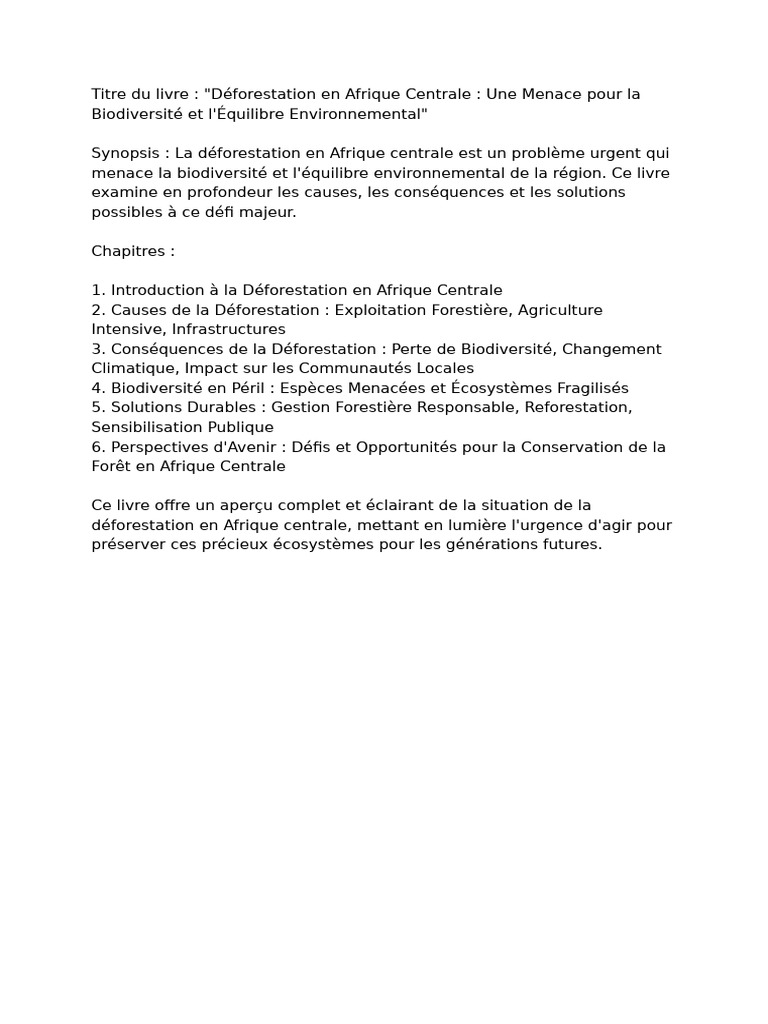 Titre du livre : "Déforestation en Afrique Centrale : Une Menace pour la Biodiversité et l'Équilibre Environnemental"

Synopsis : La déforestation en Afrique centrale est un problème urgent qui menace la biodiversité et l'équilibre environnemental de la région. Ce livre examine en profondeur les causes, les conséquences et les solutions possibles à ce défi majeur.

Chapitres :

1. Introduction à la Déforestation en Afrique Centrale
2. Causes de la Déforestation : Exploitation Forestière, Agriculture Intensive, Infrastructures
3. Conséquences de la Déforestation : Perte de Biodiversité, Changement Climatique, Impact sur les Communautés Locales
4. Biodiversité en Péril : Espèces Menacées et Écosystèmes Fragilisés
5. Solutions Durables : Gestion Forestière Responsable, Reforestation, Sensibilisation Publique
6. Perspectives d'Avenir : Défis et Opportunités pour la Conservation de la Forêt en Afrique Centrale

Ce livre offre un aperçu complet et éclairant de la situation de la déforestation en Afrique centrale, mettant en lumière l'urgence d'agir pour préserver ces précieux écosystèmes pour les générations futures.